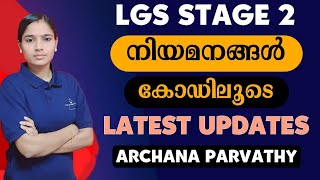 LGS STAGE 2

നിയമനങ്ങൾ

കോഡിലൂടെ

LATEST UPDATES

ARCHANA PARVATHY